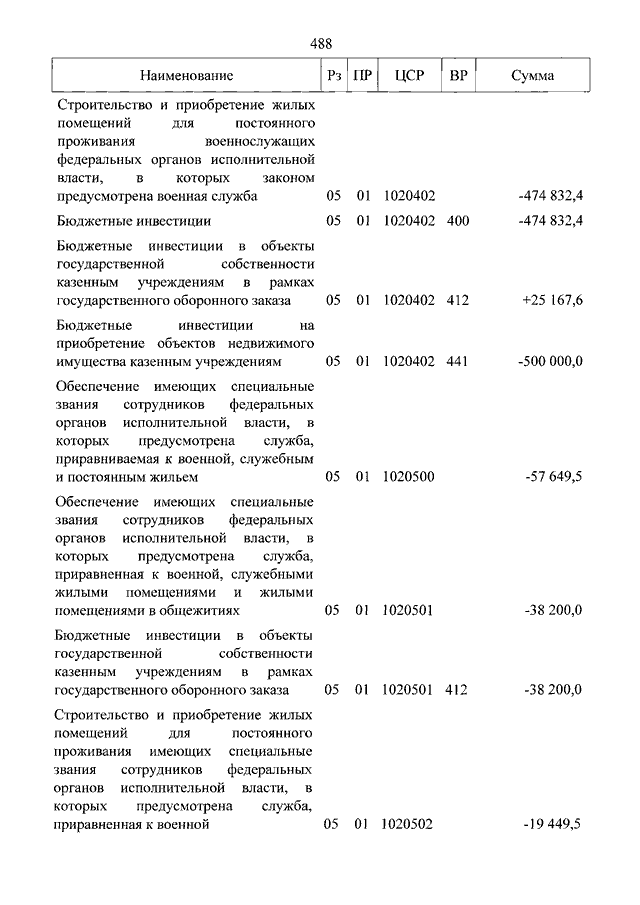 488

| Наименование | Рз | ПР | ЦСР | ВР | Сумма |
|---|---|---|---|---|---|
| Строительство и приобретение жилых помещений для постоянного проживания военнослужащих федеральных органов исполнительной власти, в которых законом предусмотрена военная служба | 05 | 01 | 1020402 | | -474 832,4 |
| Бюджетные инвестиции | 05 | 01 | 1020402 | 400 | -474 832,4 |
| Бюджетные инвестиции в объекты государственной собственности казенным учреждениям в рамках государственного оборонного заказа | 05 | 01 | 1020402 | 412 | +25 167,6 |
| Бюджетные инвестиции на приобретение объектов недвижимого имущества казенным учреждениям | 05 | 01 | 1020402 | 441 | -500 000,0 |
| Обеспечение имеющих специальные звания сотрудников федеральных органов исполнительной власти, в которых предусмотрена служба, приравниваемая к военной, служебным и постоянным жильем | 05 | 01 | 1020500 | | -57 649,5 |
| Обеспечение имеющих специальные звания сотрудников федеральных органов исполнительной власти, в которых предусмотрена служба, приравненная к военной, служебными жилыми помещениями и жилыми помещениями в общежитиях | 05 | 01 | 1020501 | | -38 200,0 |
| Бюджетные инвестиции в объекты государственной собственности казенным учреждениям в рамках государственного оборонного заказа | 05 | 01 | 1020501 | 412 | -38 200,0 |
| Строительство и приобретение жилых помещений для постоянного проживания имеющих специальные звания сотрудников федеральных органов исполнительной власти, в которых предусмотрена служба, приравненная к военной | 05 | 01 | 1020502 | | -19 449,5 |